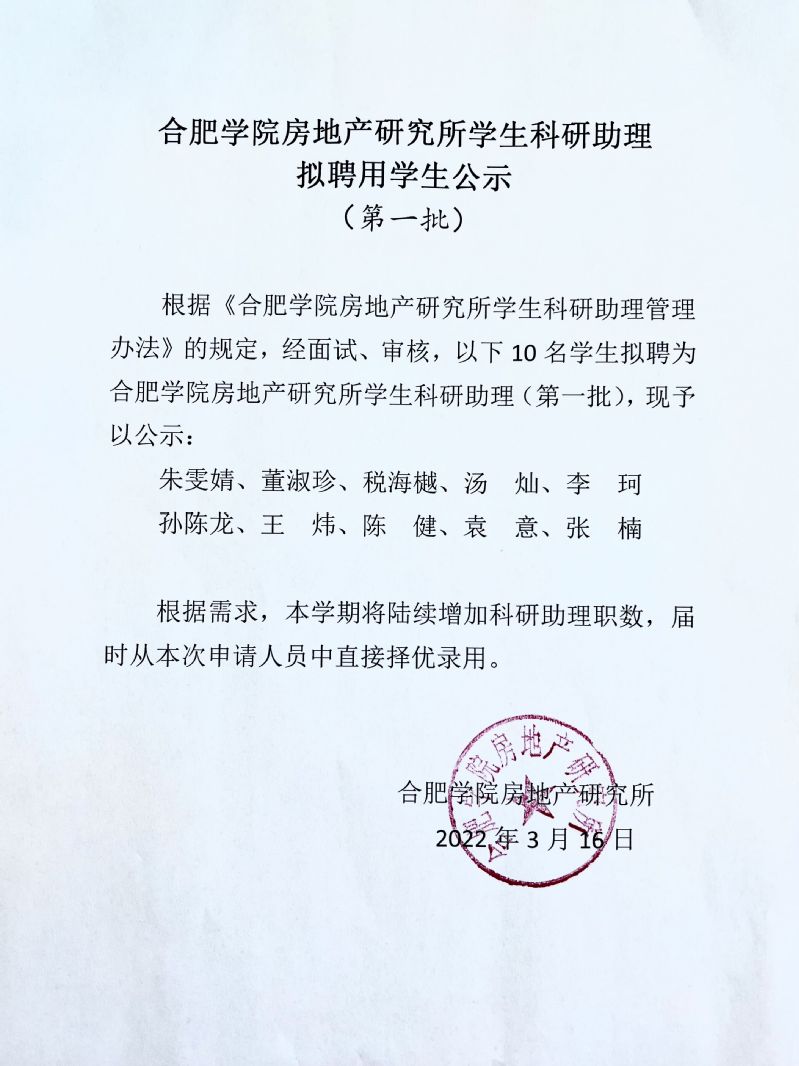 合肥学院房地产研究所学生科研助理
拟聘用学生公示
（第一批）

根据《合肥学院房地产研究所学生科研助理管理办法》的规定，经面试、审核，以下 10 名学生拟聘为合肥学院房地产研究所学生科研助理（第一批），现予以公示：

朱雯婧、董淑珍、税海樾、汤　灿、李　珂
孙陈龙、王　炜、陈　健、袁　意、张　楠

根据需求，本学期将陆续增加科研助理职数，届时从本次申请人员中直接择优录用。

合肥学院房地产研究所
合肥学院房地产研究所
2022 年 3 月 16 日